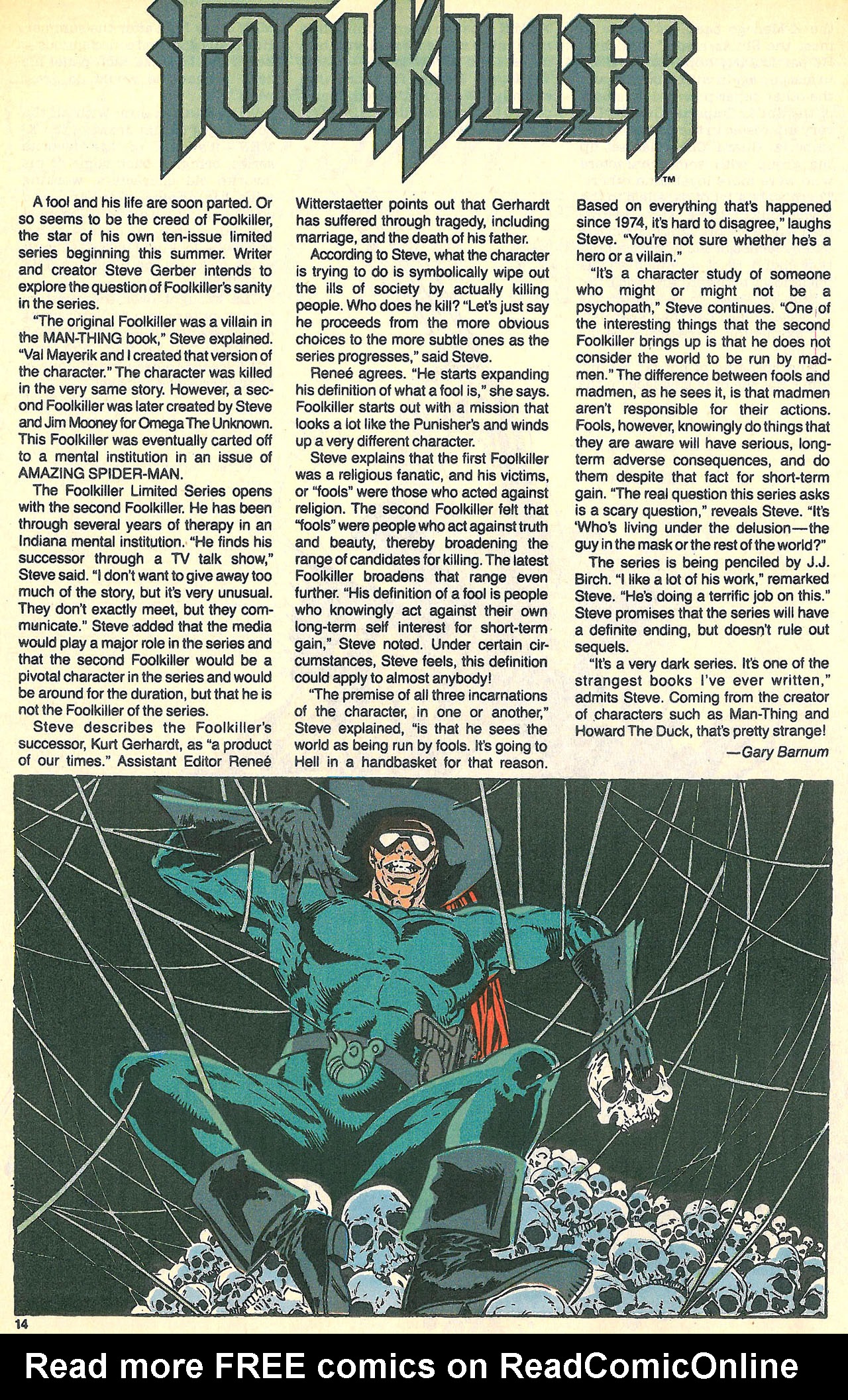 FOOLKILLER™

A fool and his life are soon parted. Or so seems to be the creed of Foolkiller, the star of his own ten-issue limited series beginning this summer. Writer and creator Steve Gerber intends to explore the question of Foolkiller's sanity in the series.

"The original Foolkiller was a villain in the MAN-THING book," Steve explained. "Val Mayerik and I created that version of the character." The character was killed in the very same story. However, a second Foolkiller was later created by Steve and Jim Mooney for Omega The Unknown. This Foolkiller was eventually carted off to a mental institution in an issue of AMAZING SPIDER-MAN.

The Foolkiller Limited Series opens with the second Foolkiller. He has been through several years of therapy in an Indiana mental institution. "He finds his successor through a TV talk show," Steve said. "I don't want to give away too much of the story, but it's very unusual. They don't exactly meet, but they communicate." Steve added that the media would play a major role in the series and that the second Foolkiller would be a pivotal character in the series and would be around for the duration, but that he is not the Foolkiller of the series.

Steve describes the Foolkiller's successor, Kurt Gerhardt, as "a product of our times." Assistant Editor Reneé Witterstaetter points out that Gerhardt has suffered through tragedy, including marriage, and the death of his father.

According to Steve, what the character is trying to do is symbolically wipe out the ills of society by actually killing people. Who does he kill? "Let's just say he proceeds from the more obvious choices to the more subtle ones as the series progresses," said Steve.

Reneé agrees. "He starts expanding his definition of what a fool is," she says. Foolkiller starts out with a mission that looks a lot like the Punisher's and winds up a very different character.

Steve explains that the first Foolkiller was a religious fanatic, and his victims, or "fools" were those who acted against religion. The second Foolkiller felt that "fools" were people who act against truth and beauty, thereby broadening the range of candidates for killing. The latest Foolkiller broadens that range even further. "His definition of a fool is people who knowingly act against their own long-term self interest for short-term gain," Steve noted. Under certain circumstances, Steve feels, this definition could apply to almost anybody!

"The premise of all three incarnations of the character, in one or another," Steve explained, "is that he sees the world as being run by fools. It's going to Hell in a handbasket for that reason. Based on everything that's happened since 1974, it's hard to disagree," laughs Steve. "You're not sure whether he's a hero or a villain."

"It's a character study of someone who might or might not be a psychopath," Steve continues. "One of the interesting things that the second Foolkiller brings up is that he does not consider the world to be run by madmen." The difference between fools and madmen, as he sees it, is that madmen aren't responsible for their actions. Fools, however, knowingly do things that they are aware will have serious, long-term adverse consequences, and do them despite that fact for short-term gain. "The real question this series asks is a scary question," reveals Steve. "It's 'Who's living under the delusion—the guy in the mask or the rest of the world?"

The series is being penciled by J.J. Birch. "I like a lot of his work," remarked Steve. "He's doing a terrific job on this." Steve promises that the series will have a definite ending, but doesn't rule out sequels.

"It's a very dark series. It's one of the strangest books I've ever written," admits Steve. Coming from the creator of characters such as Man-Thing and Howard The Duck, that's pretty strange!

—Gary Barnum

14

Read more FREE comics on ReadComicOnline